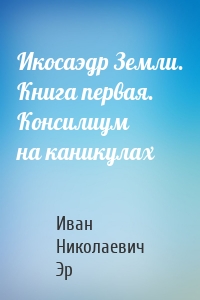 Икосаэдр Земли. Книга первая. Консилиум на каникулах

Иван Николаевич Эр